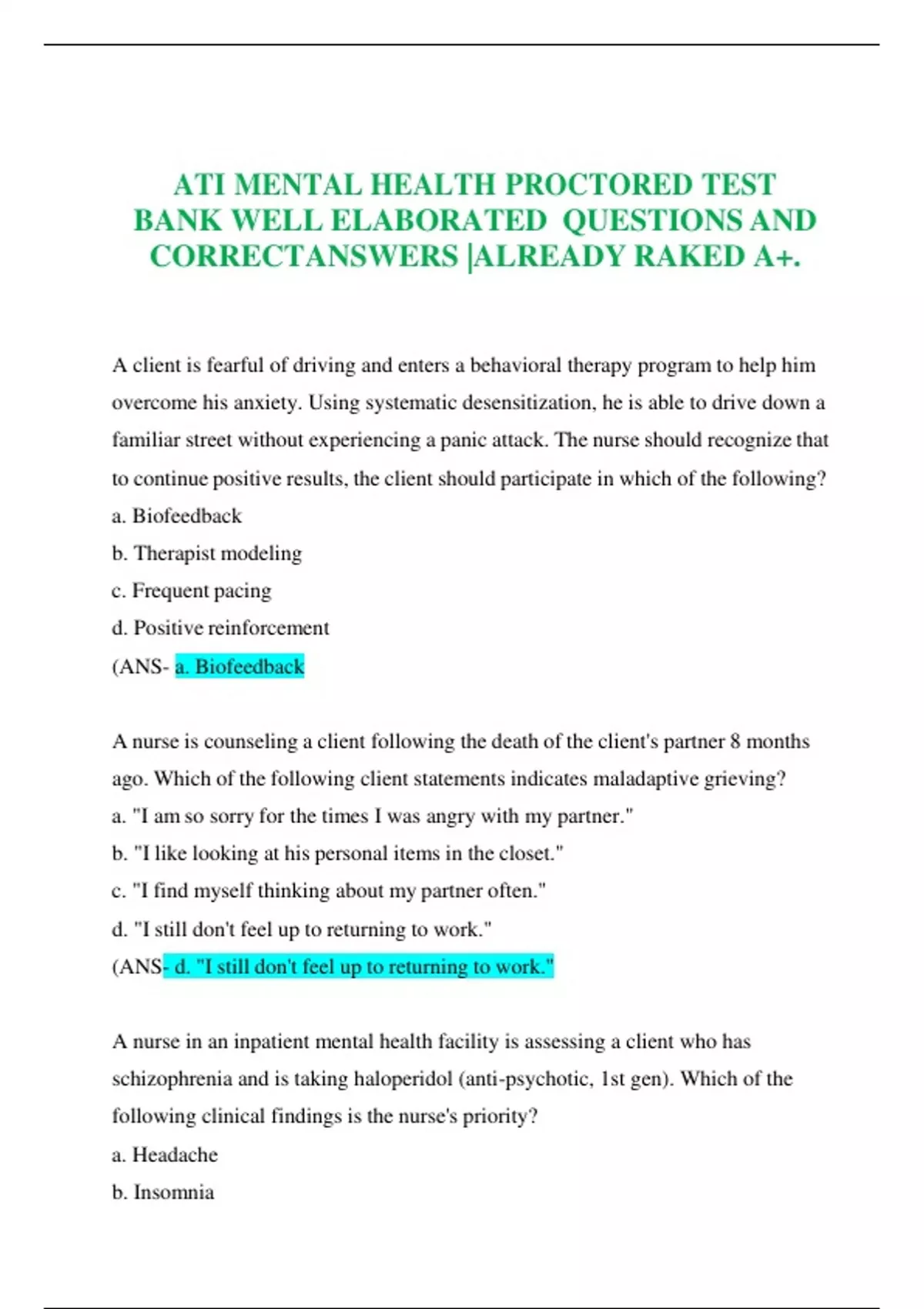 ATI MENTAL HEALTH PROCTORED TEST BANK WELL ELABORATED QUESTIONS AND CORRECTANSWERS |ALREADY RAKED A+.

A client is fearful of driving and enters a behavioral therapy program to help him overcome his anxiety. Using systematic desensitization, he is able to drive down a familiar street without experiencing a panic attack. The nurse should recognize that to continue positive results, the client should participate in which of the following?
a. Biofeedback
b. Therapist modeling
c. Frequent pacing
d. Positive reinforcement
(ANS- a. Biofeedback

A nurse is counseling a client following the death of the client's partner 8 months ago. Which of the following client statements indicates maladaptive grieving?
a. "I am so sorry for the times I was angry with my partner."
b. "I like looking at his personal items in the closet."
c. "I find myself thinking about my partner often."
d. "I still don't feel up to returning to work."
(ANS- d. "I still don't feel up to returning to work."

A nurse in an inpatient mental health facility is assessing a client who has schizophrenia and is taking haloperidol (anti-psychotic, 1st gen). Which of the following clinical findings is the nurse's priority?
a. Headache
b. Insomnia